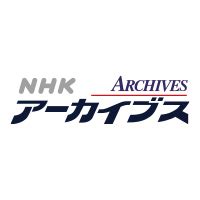 NHK ARCHIVES
アーカイブス